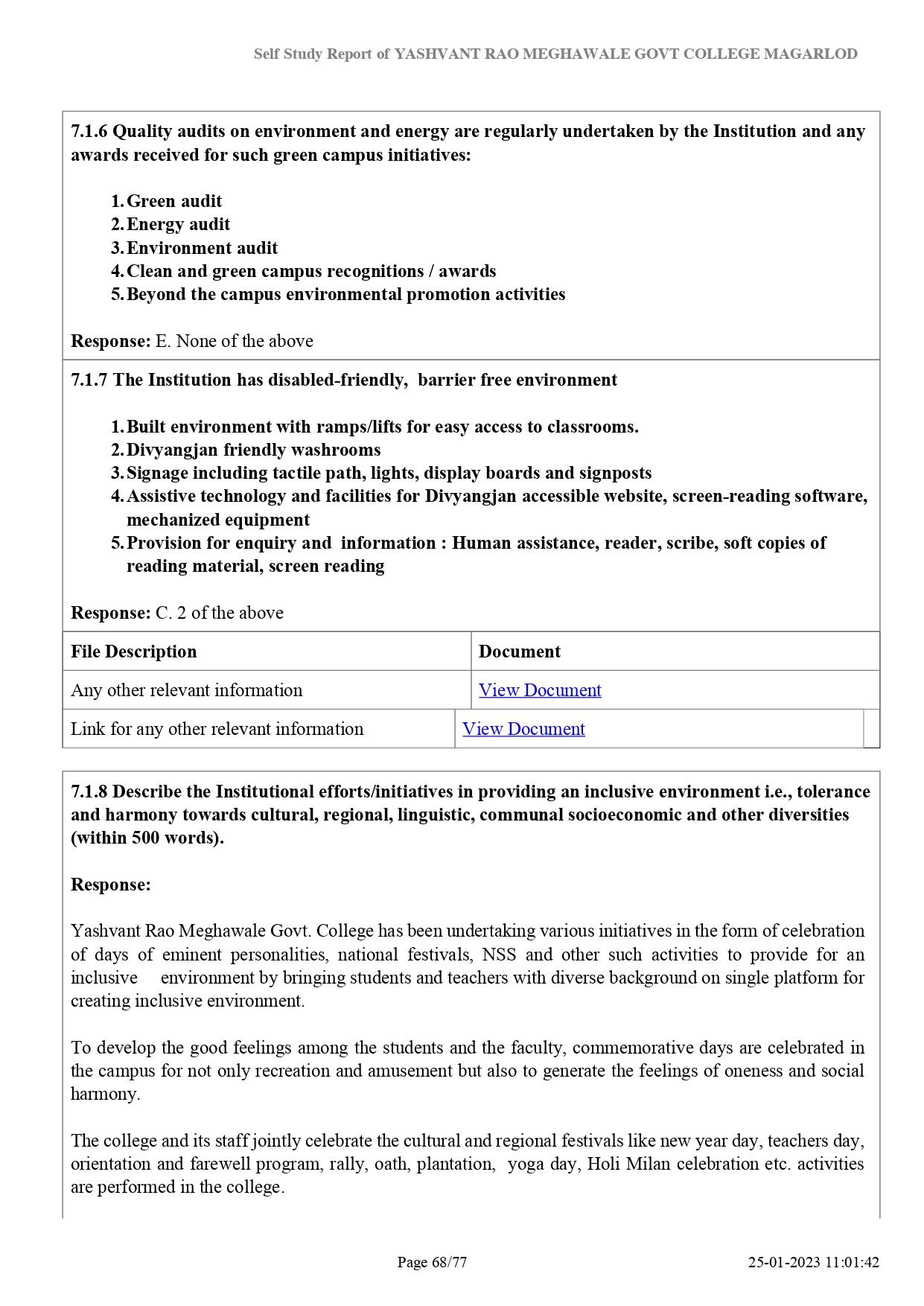 Self Study Report of YASHVANT RAO MEGHAWALE GOVT COLLEGE MAGARLOD

7.1.6 Quality audits on environment and energy are regularly undertaken by the Institution and any awards received for such green campus initiatives:

1. Green audit
2. Energy audit
3. Environment audit
4. Clean and green campus recognitions / awards
5. Beyond the campus environmental promotion activities

Response: E. None of the above

7.1.7 The Institution has disabled-friendly, barrier free environment

1. Built environment with ramps/lifts for easy access to classrooms.
2. Divyangjan friendly washrooms
3. Signage including tactile path, lights, display boards and signposts
4. Assistive technology and facilities for Divyangjan accessible website, screen-reading software, mechanized equipment
5. Provision for enquiry and information : Human assistance, reader, scribe, soft copies of reading material, screen reading

Response: C. 2 of the above

| File Description | Document |
|---|---|
| Any other relevant information | View Document |
| Link for any other relevant information | View Document |

7.1.8 Describe the Institutional efforts/initiatives in providing an inclusive environment i.e., tolerance and harmony towards cultural, regional, linguistic, communal socioeconomic and other diversities (within 500 words).

Response:

Yashvant Rao Meghawale Govt. College has been undertaking various initiatives in the form of celebration of days of eminent personalities, national festivals, NSS and other such activities to provide for an inclusive environment by bringing students and teachers with diverse background on single platform for creating inclusive environment.

To develop the good feelings among the students and the faculty, commemorative days are celebrated in the campus for not only recreation and amusement but also to generate the feelings of oneness and social harmony.

The college and its staff jointly celebrate the cultural and regional festivals like new year day, teachers day, orientation and farewell program, rally, oath, plantation, yoga day, Holi Milan celebration etc. activities are performed in the college.

Page 68/77

25-01-2023 11:01:42